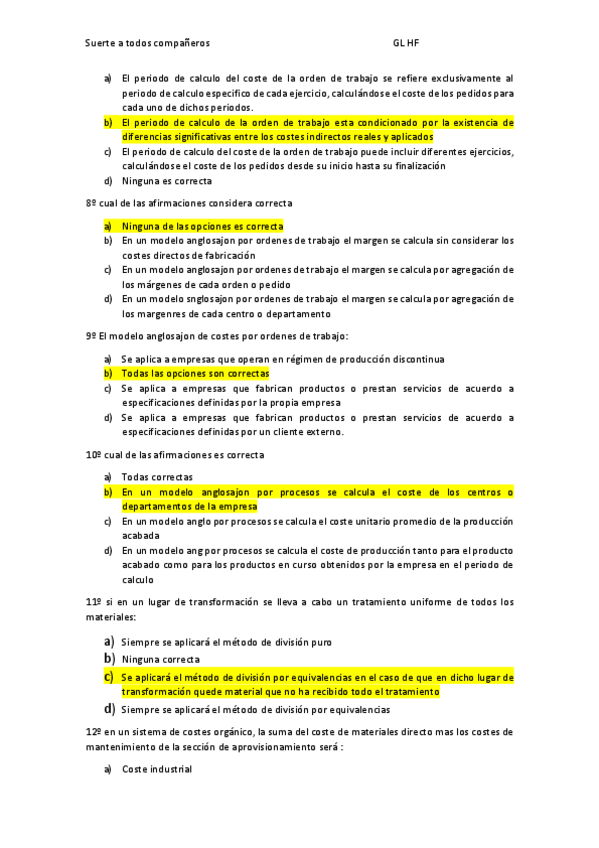 Suerte a todos compañeros GL HF

a) El periodo de calculo del coste de la orden de trabajo se refiere exclusivamente al periodo de calculo especifico de cada ejercicio, calculándose el coste de los pedidos para cada uno de dichos periodos.
b) El periodo de calculo de la orden de trabajo esta condicionado por la existencia de diferencias significativas entre los costes indirectos reales y aplicados
c) El periodo de calculo del coste de la orden de trabajo puede incluir diferentes ejercicios, calculándose el coste de los pedidos desde su inicio hasta su finalización
d) Ninguna es correcta

8º cual de las afirmaciones considera correcta

a) Ninguna de las opciones es correcta
b) En un modelo anglosajon por ordenes de trabajo el margen se calcula sin considerar los costes directos de fabricación
c) En un modelo anglosajon por ordenes de trabajo el margen se calcula por agregación de los márgenes de cada orden o pedido
d) En un modelo snglosajon por ordenes de trabajo el margen se calcula por agregación de los margenres de cada centro o departamento

9º El modelo anglosajon de costes por ordenes de trabajo:

a) Se aplica a empresas que operan en régimen de producción discontinua
b) Todas las opciones son correctas
c) Se aplica a empresas que fabrican productos o prestan servicios de acuerdo a especificaciones definidas por la propia empresa
d) Se aplica a empresas que fabrican productos o prestan servicios de acuerdo a especificaciones definidas por un cliente externo.

10º cual de las afirmaciones es correcta

a) Todas correctas
b) En un modelo anglosajon por procesos se calcula el coste de los centros o departamentos de la empresa
c) En un modelo anglo por procesos se calcula el coste unitario promedio de la producción acabada
d) En un modelo ang por procesos se calcula el coste de producción tanto para el producto acabado como para los productos en curso obtenidos por la empresa en el periodo de calculo

11º si en un lugar de transformación se lleva a cabo un tratamiento uniforme de todos los materiales:

a) Siempre se aplicará el método de división puro
b) Ninguna correcta
c) Se aplicará el método de división por equivalencias en el caso de que en dicho lugar de transformación quede material que no ha recibido todo el tratamiento
d) Siempre se aplicará el método de división por equivalencias

12º en un sistema de costes orgánico, la suma del coste de materiales directo mas los costes de mantenimiento de la sección de aprovisionamiento será :

a) Coste industrial